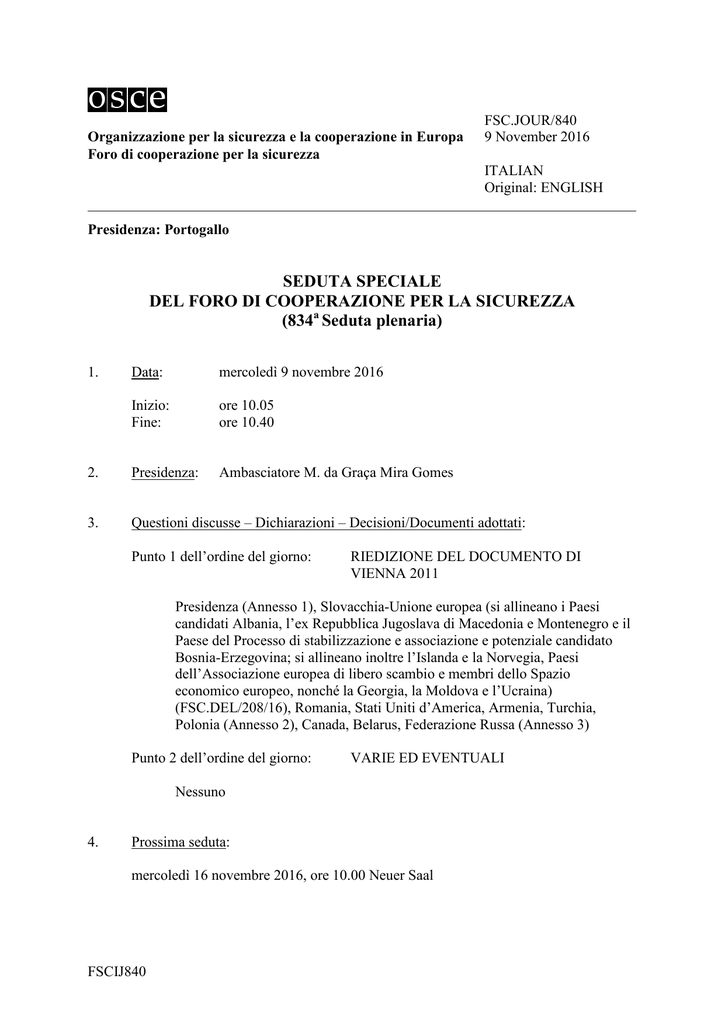 osce

Organizzazione per la sicurezza e la cooperazione in Europa
Foro di cooperazione per la sicurezza

FSC.JOUR/840
9 November 2016

ITALIAN
Original: ENGLISH

Presidenza: Portogallo

SEDUTA SPECIALE
DEL FORO DI COOPERAZIONE PER LA SICUREZZA
(834$^a$ Seduta plenaria)

1. Data: mercoledì 9 novembre 2016

Inizio: ore 10.05
Fine: ore 10.40

2. Presidenza: Ambasciatore M. da Graça Mira Gomes

3. Questioni discusse – Dichiarazioni – Decisioni/Documenti adottati:

Punto 1 dell'ordine del giorno: RIEDIZIONE DEL DOCUMENTO DI VIENNA 2011

Presidenza (Annesso 1), Slovacchia-Unione europea (si allineano i Paesi candidati Albania, l'ex Repubblica Jugoslava di Macedonia e Montenegro e il Paese del Processo di stabilizzazione e associazione e potenziale candidato Bosnia-Erzegovina; si allineano inoltre l'Islanda e la Norvegia, Paesi dell'Associazione europea di libero scambio e membri dello Spazio economico europeo, nonché la Georgia, la Moldova e l'Ucraina) (FSC.DEL/208/16), Romania, Stati Uniti d'America, Armenia, Turchia, Polonia (Annesso 2), Canada, Belarus, Federazione Russa (Annesso 3)

Punto 2 dell'ordine del giorno: VARIE ED EVENTUALI

Nessuno

4. Prossima seduta:

mercoledì 16 novembre 2016, ore 10.00 Neuer Saal

FSCIJ840